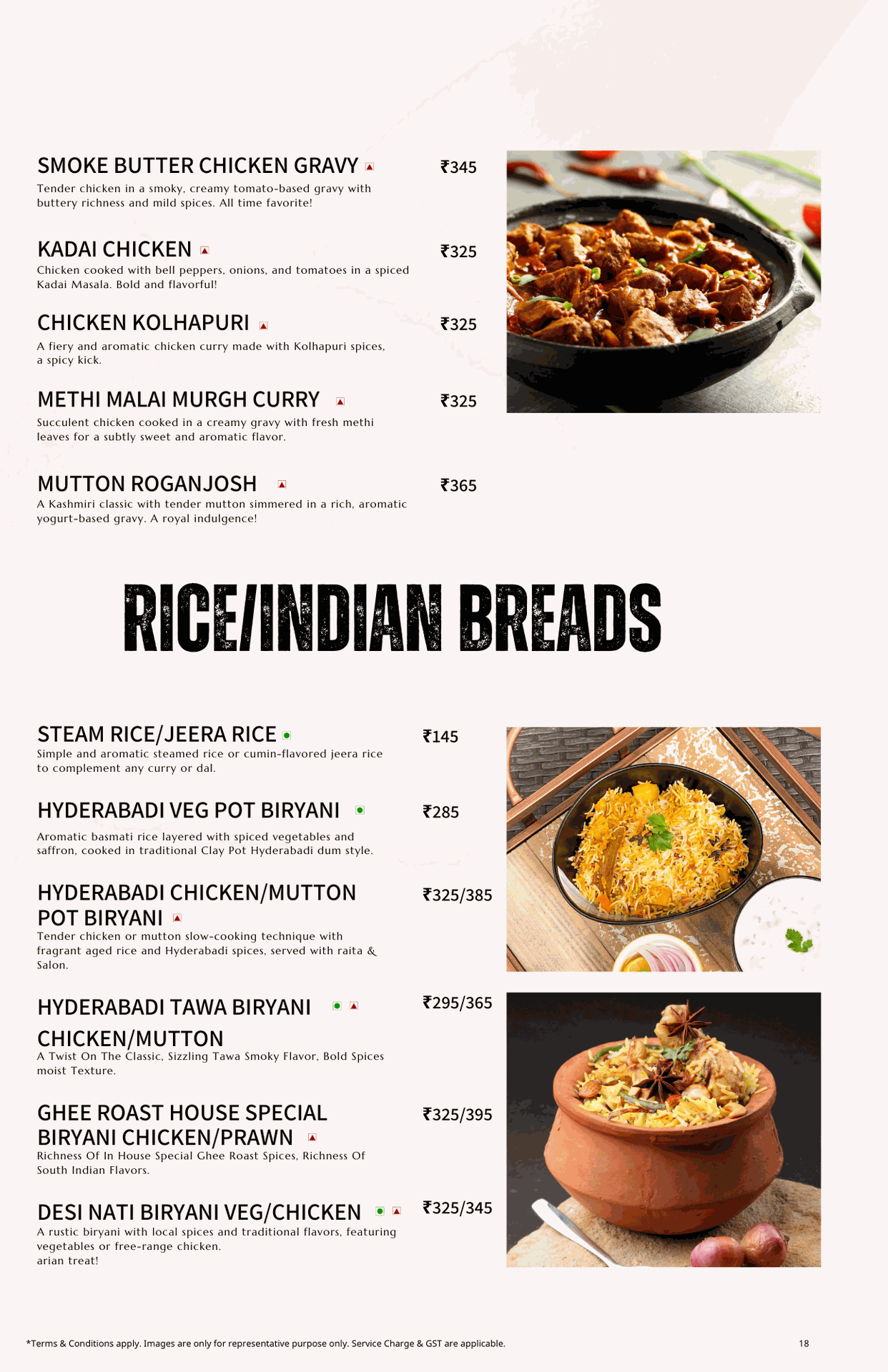 SMOKE BUTTER CHICKEN GRAVY ₹345
Tender chicken in a smoky, creamy tomato-based gravy with buttery richness and mild spices. All time favorite!

KADAI CHICKEN ₹325
Chicken cooked with bell peppers, onions, and tomatoes in a spiced Kadai Masala. Bold and flavorful!

CHICKEN KOLHAPURI ₹325
A fiery and aromatic chicken curry made with Kolhapuri spices, a spicy kick.

METHI MALAI MURGH CURRY ₹325
Succulent chicken cooked in a creamy gravy with fresh methi leaves for a subtly sweet and aromatic flavor.

MUTTON ROGANJOSH ₹365
A Kashmiri classic with tender mutton simmered in a rich, aromatic yogurt-based gravy. A royal indulgence!

RICE/INDIAN BREADS

STEAM RICE/JEERA RICE ₹145
Simple and aromatic steamed rice or cumin-flavored jeera rice to complement any curry or dal.

HYDERABADI VEG POT BIRYANI ₹285
Aromatic basmati rice layered with spiced vegetables and saffron, cooked in traditional Clay Pot Hyderabadi dum style.

HYDERABADI CHICKEN/MUTTON POT BIRYANI ₹325/385
Tender chicken or mutton slow-cooking technique with fragrant aged rice and Hyderabadi spices, served with raita & Salon.

HYDERABADI TAWA BIRYANI CHICKEN/MUTTON ₹295/365
A Twist On The Classic, Sizzling Tawa Smoky Flavor, Bold Spices moist Texture.

GHEE ROAST HOUSE SPECIAL BIRYANI CHICKEN/PRAWN ₹325/395
Richness Of In House Special Ghee Roast Spices, Richness Of South Indian Flavors.

DESI NATI BIRYANI VEG/CHICKEN ₹325/345
A rustic biryani with local spices and traditional flavors, featuring vegetables or free-range chicken.
arian treat!

*Terms & Conditions apply. Images are only for representative purpose only. Service Charge & GST are applicable.
18